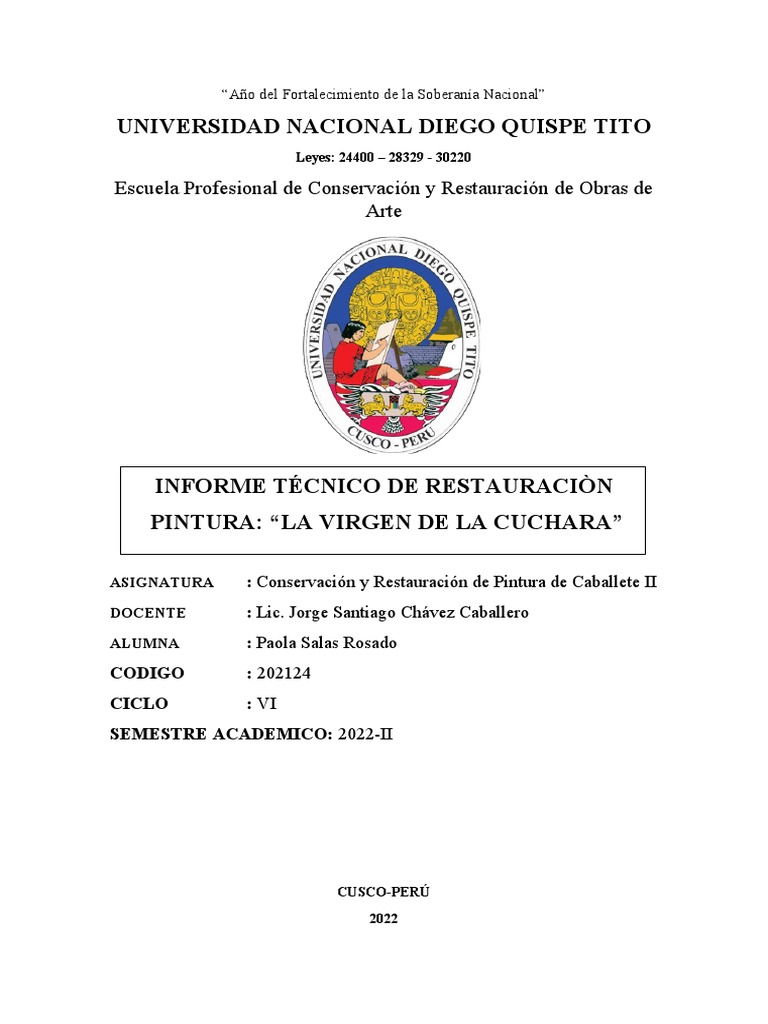 “Año del Fortalecimiento de la Soberanía Nacional”

UNIVERSIDAD NACIONAL DIEGO QUISPE TITO

Leyes: 24400 – 28329 - 30220

Escuela Profesional de Conservación y Restauración de Obras de Arte

UNIVERSIDAD NACIONAL DIEGO QUISPE TITO

CUSCO - PERU

INFORME TÉCNICO DE RESTAURACIÒN PINTURA: “LA VIRGEN DE LA CUCHARA”

ASIGNATURA : Conservación y Restauración de Pintura de Caballete II

DOCENTE : Lic. Jorge Santiago Chávez Caballero

ALUMNA : Paola Salas Rosado

CODIGO : 202124

CICLO : VI

SEMESTRE ACADEMICO: 2022-II

CUSCO-PERÚ

2022